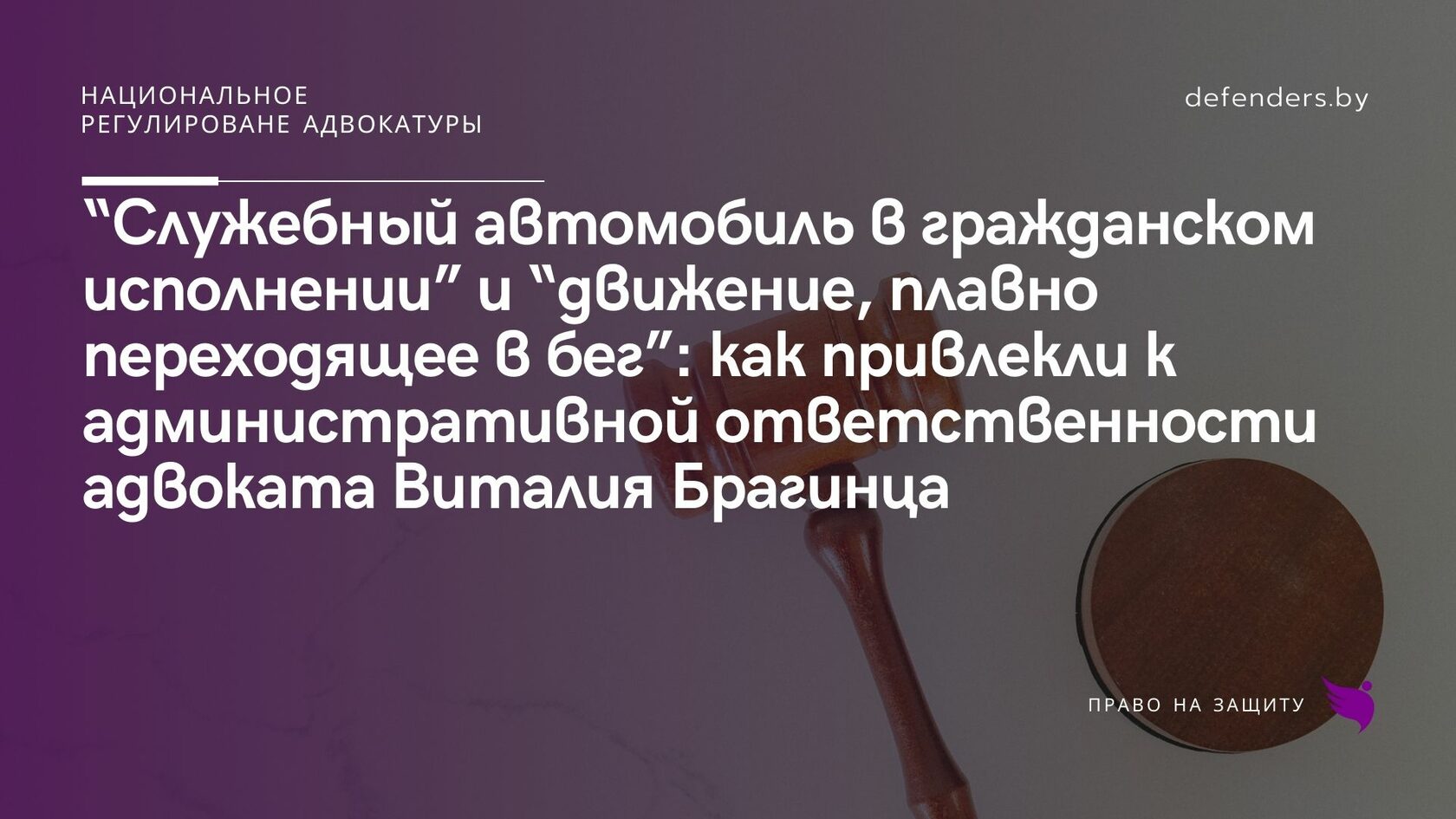 НАЦИОНАЛЬНОЕ
РЕГУЛИРОВАНЕ АДВОКАТУРЫ

defenders.by

“Служебный автомобиль в гражданском исполнении” и “движение, плавно переходящее в бег”: как привлекли к административной ответственности адвоката Виталия Брагинца

ПРАВО НА ЗАЩИТУ